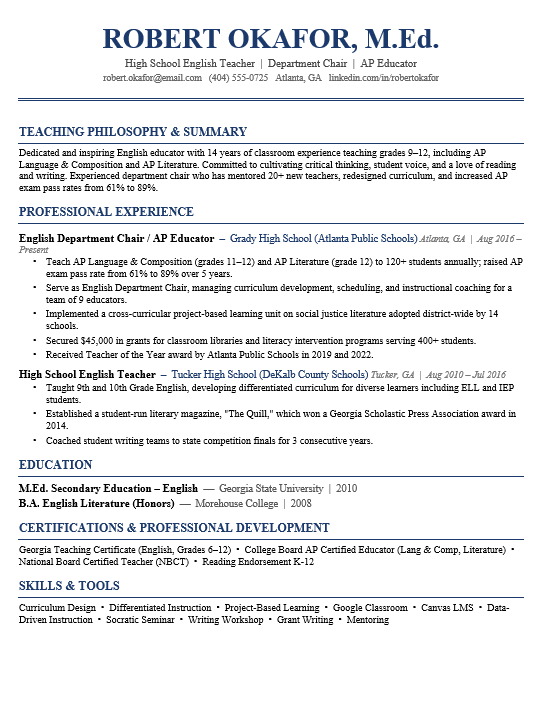 ROBERT OKAFOR, M.Ed.

High School English Teacher | Department Chair | AP Educator

robert.okafor@email.com (404) 555-0725 Atlanta, GA linkedin.com/in/robertokafor

TEACHING PHILOSOPHY & SUMMARY

Dedicated and inspiring English educator with 14 years of classroom experience teaching grades 9–12, including AP Language & Composition and AP Literature. Committed to cultivating critical thinking, student voice, and a love of reading and writing. Experienced department chair who has mentored 20+ new teachers, redesigned curriculum, and increased AP exam pass rates from 61% to 89%.

PROFESSIONAL EXPERIENCE

English Department Chair / AP Educator – Grady High School (Atlanta Public Schools) Atlanta, GA | Aug 2016 – Present

• Teach AP Language & Composition (grades 11–12) and AP Literature (grade 12) to 120+ students annually; raised AP exam pass rate from 61% to 89% over 5 years.
• Serve as English Department Chair, managing curriculum development, scheduling, and instructional coaching for a team of 9 educators.
• Implemented a cross-curricular project-based learning unit on social justice literature adopted district-wide by 14 schools.
• Secured $45,000 in grants for classroom libraries and literacy intervention programs serving 400+ students.
• Received Teacher of the Year award by Atlanta Public Schools in 2019 and 2022.

High School English Teacher – Tucker High School (DeKalb County Schools) Tucker, GA | Aug 2010 – Jul 2016

• Taught 9th and 10th Grade English, developing differentiated curriculum for diverse learners including ELL and IEP students.
• Established a student-run literary magazine, "The Quill," which won a Georgia Scholastic Press Association award in 2014.
• Coached student writing teams to state competition finals for 3 consecutive years.

EDUCATION

M.Ed. Secondary Education – English — Georgia State University | 2010
B.A. English Literature (Honors) — Morehouse College | 2008

CERTIFICATIONS & PROFESSIONAL DEVELOPMENT

Georgia Teaching Certificate (English, Grades 6–12) • College Board AP Certified Educator (Lang & Comp, Literature) • National Board Certified Teacher (NBCT) • Reading Endorsement K-12

SKILLS & TOOLS

Curriculum Design • Differentiated Instruction • Project-Based Learning • Google Classroom • Canvas LMS • Data-Driven Instruction • Socratic Seminar • Writing Workshop • Grant Writing • Mentoring